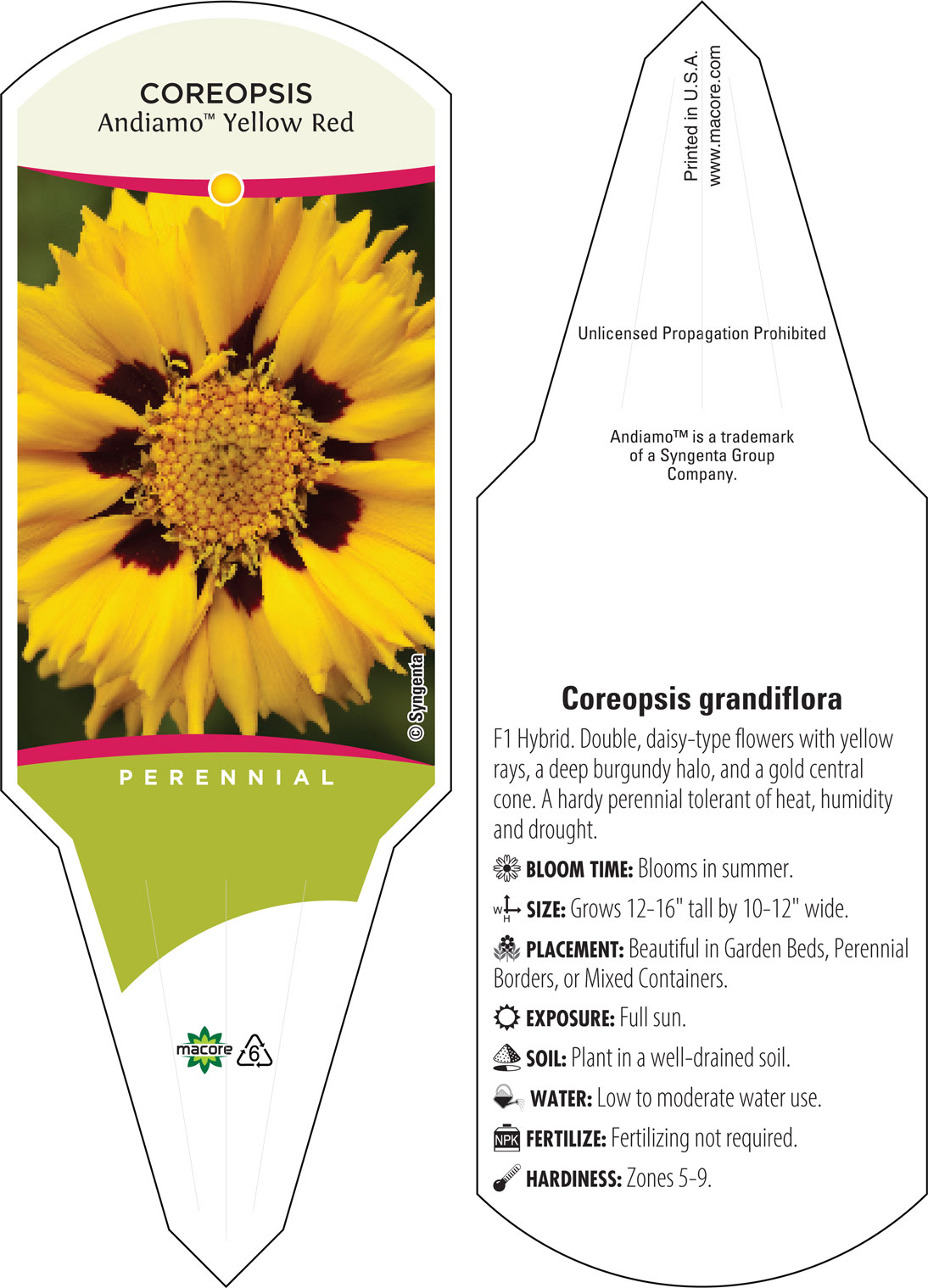 COREOPSIS
Andiamo™ Yellow Red

© Syngenta

PERENNIAL

macore

6

Printed in U.S.A.
www.macore.com

Unlicensed Propagation Prohibited

Andiamo™ is a trademark of a Syngenta Group Company.

Coreopsis grandiflora

F1 Hybrid. Double, daisy-type flowers with yellow rays, a deep burgundy halo, and a gold central cone. A hardy perennial tolerant of heat, humidity and drought.

BLOOM TIME: Blooms in summer.

W H SIZE: Grows 12-16" tall by 10-12" wide.

PLACEMENT: Beautiful in Garden Beds, Perennial Borders, or Mixed Containers.

EXPOSURE: Full sun.

SOIL: Plant in a well-drained soil.

WATER: Low to moderate water use.

NPK FERTILIZE: Fertilizing not required.

HARDINESS: Zones 5-9.